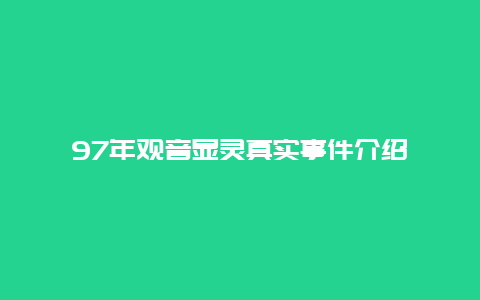 97年观音显灵真实事件介绍